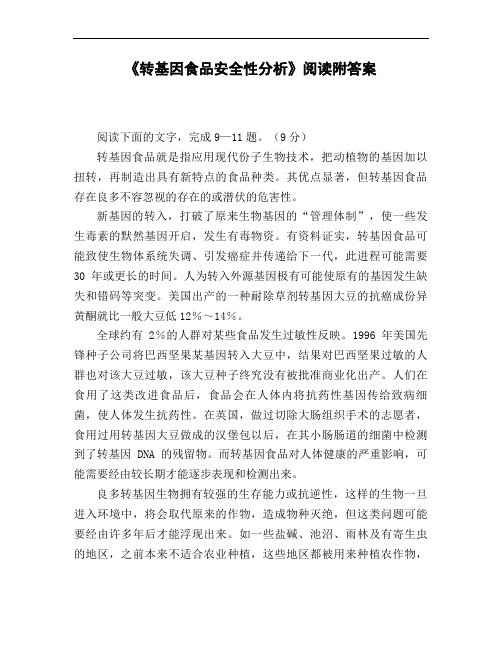 《转基因食品安全性分析》阅读附答案

阅读下面的文字，完成 9—11 题。（9 分）

转基因食品就是指应用现代份子生物技术，把动植物的基因加以扭转，再制造出具有新特点的食品种类。其优点显著，但转基因食品存在良多不容忽视的存在的或潜伏的危害性。

新基因的转入，打破了原来生物基因的“管理体制”，使一些发生毒素的默然基因开启，发生有毒物资。有资料证实，转基因食品可能致使生物体系统失调、引发癌症并传递给下一代，此进程可能需要 30 年或更长的时间。人为转入外源基因极有可能使原有的基因发生缺失和错码等突变。美国出产的一种耐除草剂转基因大豆的抗癌成份异黄酮就比一般大豆低 12%～14%。

全球约有 2%的人群对某些食品发生过敏性反映。1996 年美国先锋种子公司将巴西坚果某基因转入大豆中，结果对巴西坚果过敏的人群也对该大豆过敏，该大豆种子终究没有被批准商业化出产。人们在食用了这类改进食品后，食品会在人体内将抗药性基因传给致病细菌，使人体发生抗药性。在英国，做过切除大肠组织手术的志愿者，食用过用转基因大豆做成的汉堡包以后，在其小肠肠道的细菌中检测到了转基因 DNA 的残留物。而转基因食品对人体健康的严重影响，可能需要经由较长期才能逐步表现和检测出来。

良多转基因生物拥有较强的生存能力或抗逆性，这样的生物一旦进入环境中，将会取代原来的作物，造成物种灭绝，但这类问题可能要经由许多年后才能浮现出来。如一些盐碱、池沼、雨林及有寄生虫的地区，之前本来不适合农业种植，这些地区都被用来种植农作物，